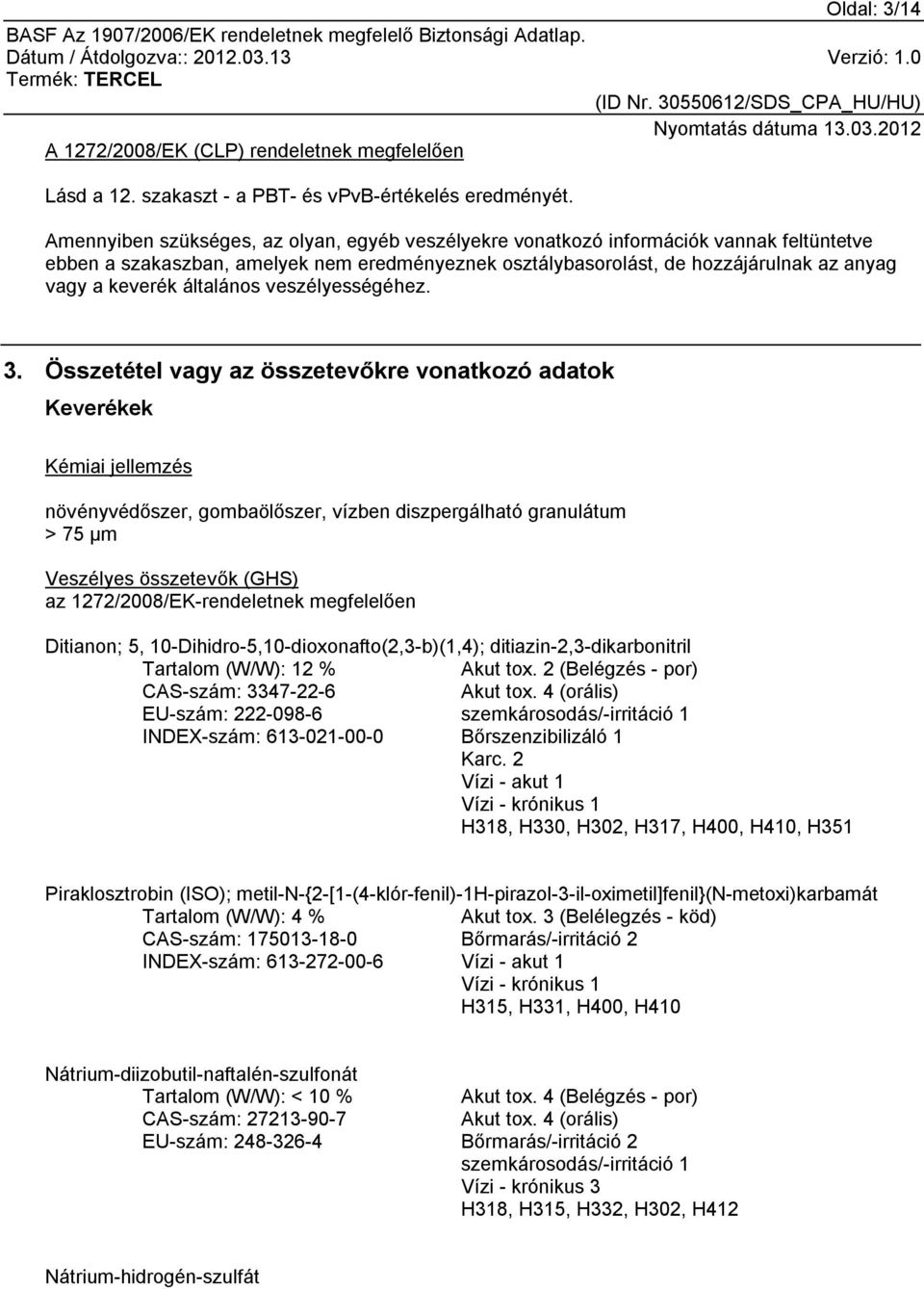 Oldal: 3/14
BASF Az 1907/2006/EK rendeletnek megfelelő Biztonsági Adatlap.
Dátum / Átdolgozva:: 2012.03.13 Verzió: 1.0
Termék: TERCEL
(ID Nr. 30550612/SDS_CPA_HU/HU)
Nyomtatás dátuma 13.03.2012

A 1272/2008/EK (CLP) rendeletnek megfelelően

Lásd a 12. szakaszt - a PBT- és vPvB-értékelés eredményét.

Amennyiben szükséges, az olyan, egyéb veszélyekre vonatkozó információk vannak feltüntetve ebben a szakaszban, amelyek nem eredményeznek osztálybasorolást, de hozzájárulnak az anyag vagy a keverék általános veszélyességéhez.

3. Összetétel vagy az összetevőkre vonatkozó adatok

Keverékek

Kémiai jellemzés

növényvédőszer, gombaölőszer, vízben diszpergálható granulátum
> 75 µm

Veszélyes összetevők (GHS)
az 1272/2008/EK-rendeletnek megfelelően

Ditianon; 5, 10-Dihidro-5,10-dioxonafto(2,3-b)(1,4); ditiazin-2,3-dikarbonitril
Tartalom (W/W): 12 %
CAS-szám: 3347-22-6
EU-szám: 222-098-6
INDEX-szám: 613-021-00-0
Akut tox. 2 (Belégzés - por)
Akut tox. 4 (orális)
szemkárosodás/-irritáció 1
Bőrszenzibilizáló 1
Karc. 2
Vízi - akut 1
Vízi - krónikus 1
H318, H330, H302, H317, H400, H410, H351

Piraklosztrobin (ISO); metil-N-{2-[1-(4-klór-fenil)-1H-pirazol-3-il-oximetil]fenil}(N-metoxi)karbamát
Tartalom (W/W): 4 %
CAS-szám: 175013-18-0
INDEX-szám: 613-272-00-6
Akut tox. 3 (Belélegzés - köd)
Bőrmarás/-irritáció 2
Vízi - akut 1
Vízi - krónikus 1
H315, H331, H400, H410

Nátrium-diizobutil-naftalén-szulfonát
Tartalom (W/W): < 10 %
CAS-szám: 27213-90-7
EU-szám: 248-326-4
Akut tox. 4 (Belégzés - por)
Akut tox. 4 (orális)
Bőrmarás/-irritáció 2
szemkárosodás/-irritáció 1
Vízi - krónikus 3
H318, H315, H332, H302, H412

Nátrium-hidrogén-szulfát